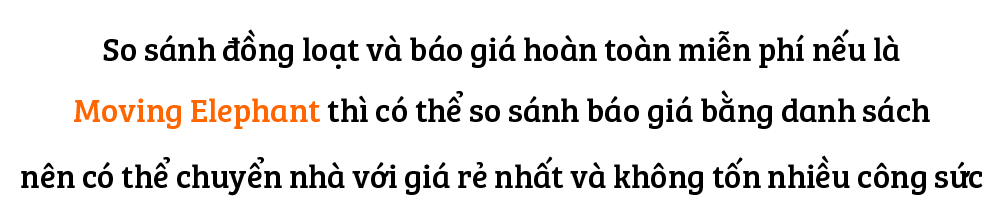 So sánh đồng loạt và báo giá hoàn toàn miễn phí nếu là Moving Elephant thì có thể so sánh báo giá bằng danh sách nên có thể chuyển nhà với giá rẻ nhất và không tốn nhiều công sức